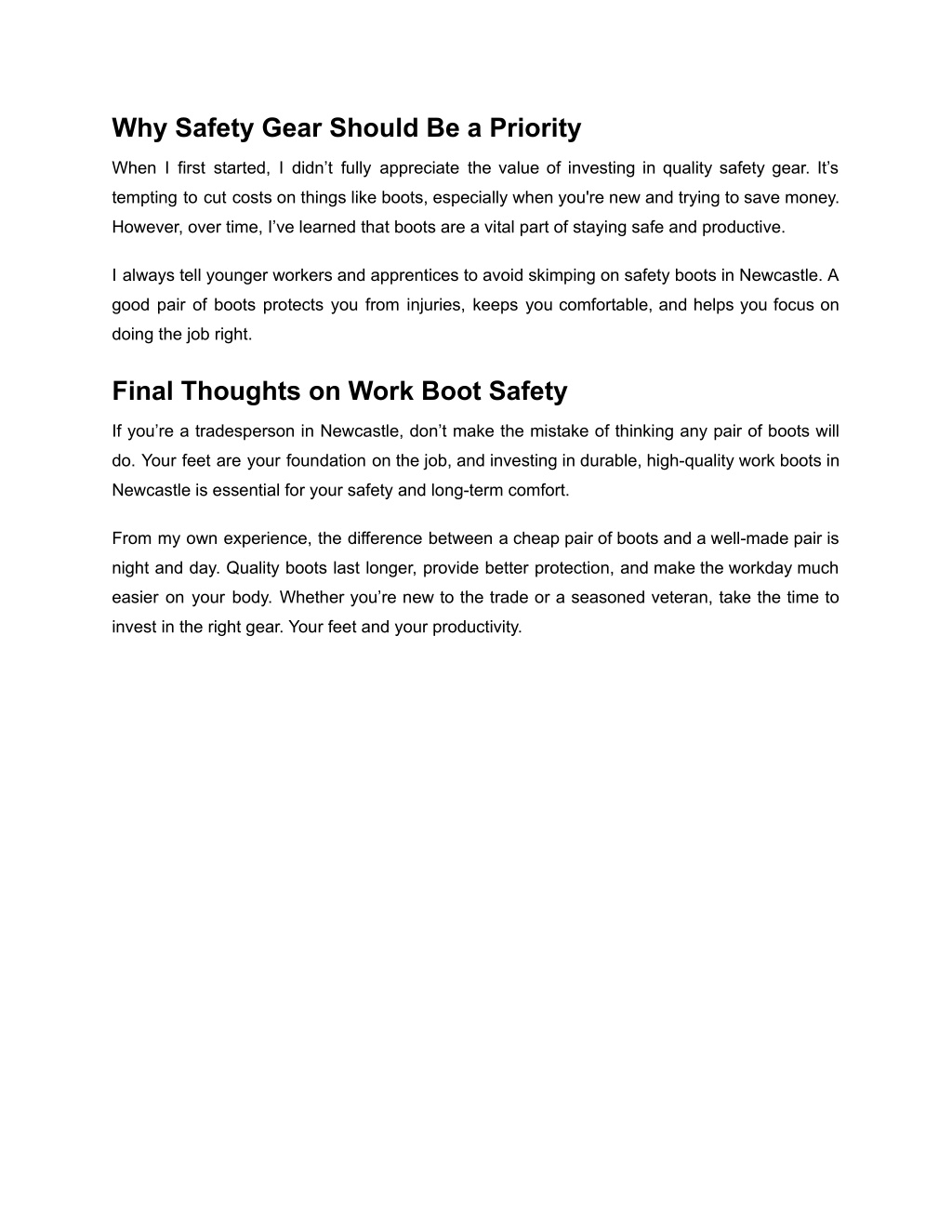 Why Safety Gear Should Be a Priority

When I first started, I didn’t fully appreciate the value of investing in quality safety gear. It’s tempting to cut costs on things like boots, especially when you're new and trying to save money. However, over time, I’ve learned that boots are a vital part of staying safe and productive.

I always tell younger workers and apprentices to avoid skimping on safety boots in Newcastle. A good pair of boots protects you from injuries, keeps you comfortable, and helps you focus on doing the job right.

Final Thoughts on Work Boot Safety

If you’re a tradesperson in Newcastle, don’t make the mistake of thinking any pair of boots will do. Your feet are your foundation on the job, and investing in durable, high-quality work boots in Newcastle is essential for your safety and long-term comfort.

From my own experience, the difference between a cheap pair of boots and a well-made pair is night and day. Quality boots last longer, provide better protection, and make the workday much easier on your body. Whether you’re new to the trade or a seasoned veteran, take the time to invest in the right gear. Your feet and your productivity.